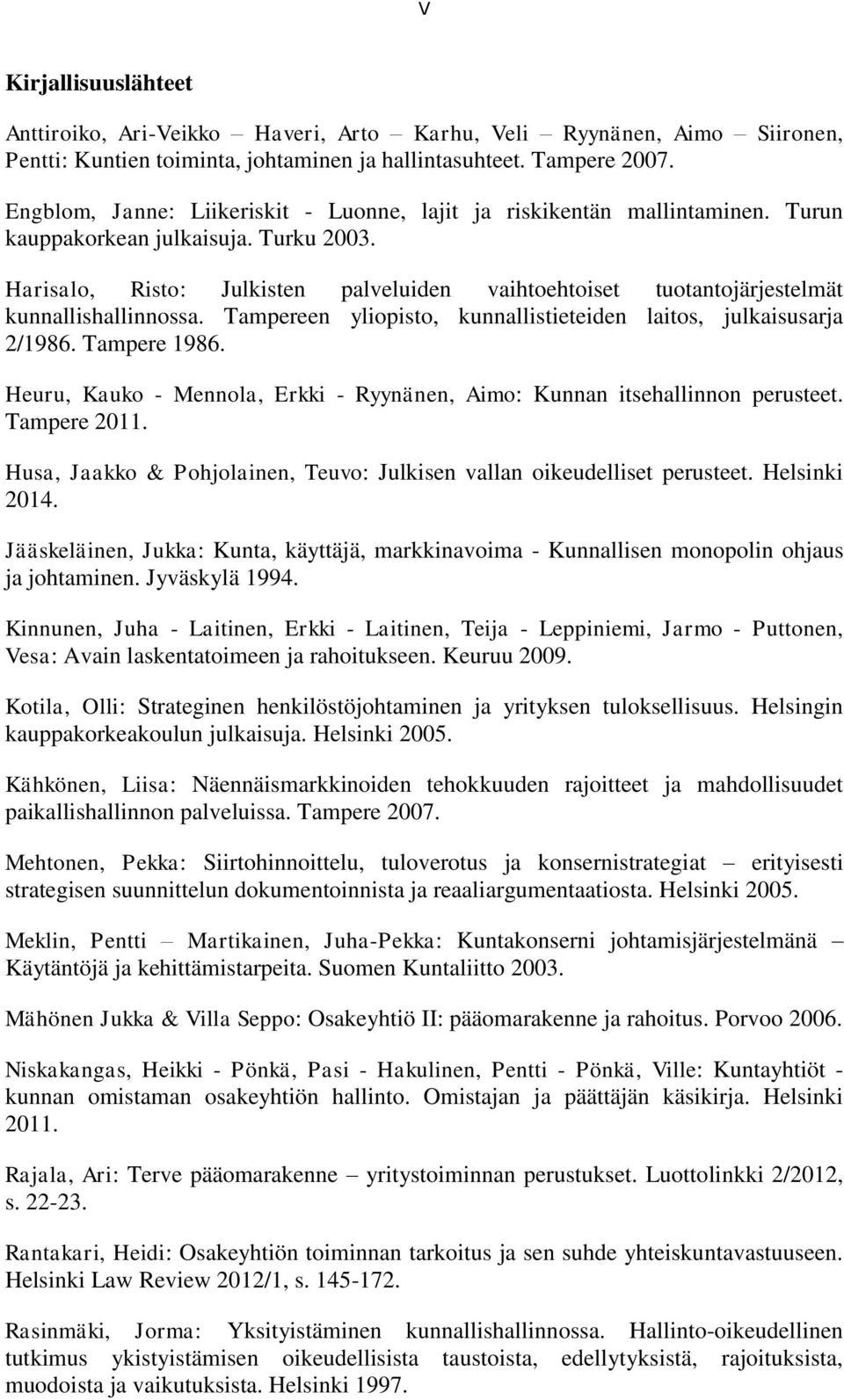 V

Kirjallisuuslähteet

Anttiroiko, Ari-Veikko – Haveri, Arto – Karhu, Veli – Ryynänen, Aimo – Siironen, Pentti: Kuntien toiminta, johtaminen ja hallintasuhteet. Tampere 2007.

Engblom, Janne: Liikeriskit - Luonne, lajit ja riskikentän mallintaminen. Turun kauppakorkean julkaisuja. Turku 2003.

Harisalo, Risto: Julkisten palveluiden vaihtoehtoiset tuotantojärjestelmät kunnallishallinnossa. Tampereen yliopisto, kunnallistieteiden laitos, julkaisusarja 2/1986. Tampere 1986.

Heuru, Kauko - Mennola, Erkki - Ryynänen, Aimo: Kunnan itsehallinnon perusteet. Tampere 2011.

Husa, Jaakko & Pohjolainen, Teuvo: Julkisen vallan oikeudelliset perusteet. Helsinki 2014.

Jääskeläinen, Jukka: Kunta, käyttäjä, markkinavoima - Kunnallisen monopolin ohjaus ja johtaminen. Jyväskylä 1994.

Kinnunen, Juha - Laitinen, Erkki - Laitinen, Teija - Leppiniemi, Jarmo - Puttonen, Vesa: Avain laskentatoimeen ja rahoitukseen. Keuruu 2009.

Kotila, Olli: Strateginen henkilöstöjohtaminen ja yrityksen tuloksellisuus. Helsingin kauppakorkeakoulun julkaisuja. Helsinki 2005.

Kähkönen, Liisa: Näennäismarkkinoiden tehokkuuden rajoitteet ja mahdollisuudet paikallishallinnon palveluissa. Tampere 2007.

Mehtonen, Pekka: Siirtohinnoittelu, tuloverotus ja konsernistrategiat – erityisesti strategisen suunnittelun dokumentoinnista ja reaaliargumentaatiosta. Helsinki 2005.

Meklin, Pentti – Martikainen, Juha-Pekka: Kuntakonserni johtamisjärjestelmänä – Käytäntöjä ja kehittämistarpeita. Suomen Kuntaliitto 2003.

Mähönen Jukka & Villa Seppo: Osakeyhtiö II: pääomarakenne ja rahoitus. Porvoo 2006.

Niskakangas, Heikki - Pönkä, Pasi - Hakulinen, Pentti - Pönkä, Ville: Kuntayhtiöt - kunnan omistaman osakeyhtiön hallinto. Omistajan ja päättäjän käsikirja. Helsinki 2011.

Rajala, Ari: Terve pääomarakenne – yritystoiminnan perustukset. Luottolinkki 2/2012, s. 22-23.

Rantakari, Heidi: Osakeyhtiön toiminnan tarkoitus ja sen suhde yhteiskuntavastuuseen. Helsinki Law Review 2012/1, s. 145-172.

Rasinmäki, Jorma: Yksityistäminen kunnallishallinnossa. Hallinto-oikeudellinen tutkimus ykistyistämisen oikeudellisista taustoista, edellytyksistä, rajoituksista, muodoista ja vaikutuksista. Helsinki 1997.